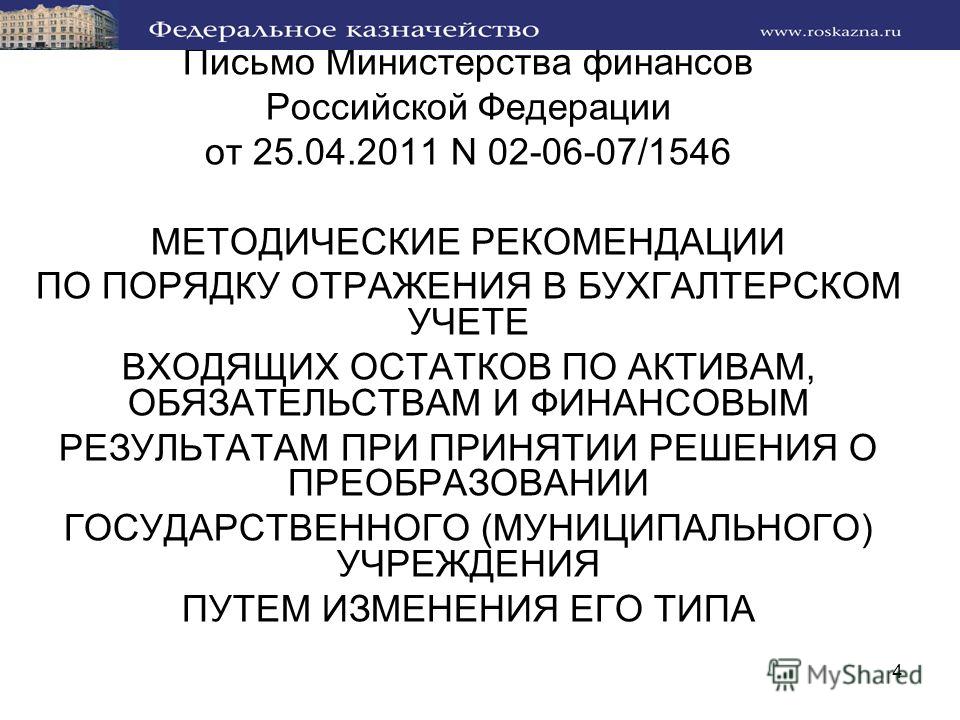 Федеральное казначейство www.roskazna.ru

Письмо Министерства финансов Российской Федерации от 25.04.2011 N 02-06-07/1546

МЕТОДИЧЕСКИЕ РЕКОМЕНДАЦИИ ПО ПОРЯДКУ ОТРАЖЕНИЯ В БУХГАЛТЕРСКОМ УЧЕТЕ ВХОДЯЩИХ ОСТАТКОВ ПО АКТИВАМ, ОБЯЗАТЕЛЬСТВАМ И ФИНАНСОВЫМ РЕЗУЛЬТАТАМ ПРИ ПРИНЯТИИ РЕШЕНИЯ О ПРЕОБРАЗОВАНИИ ГОСУДАРСТВЕННОГО (МУНИЦИПАЛЬНОГО) УЧРЕЖДЕНИЯ ПУТЕМ ИЗМЕНЕНИЯ ЕГО ТИПА

4

MyShared